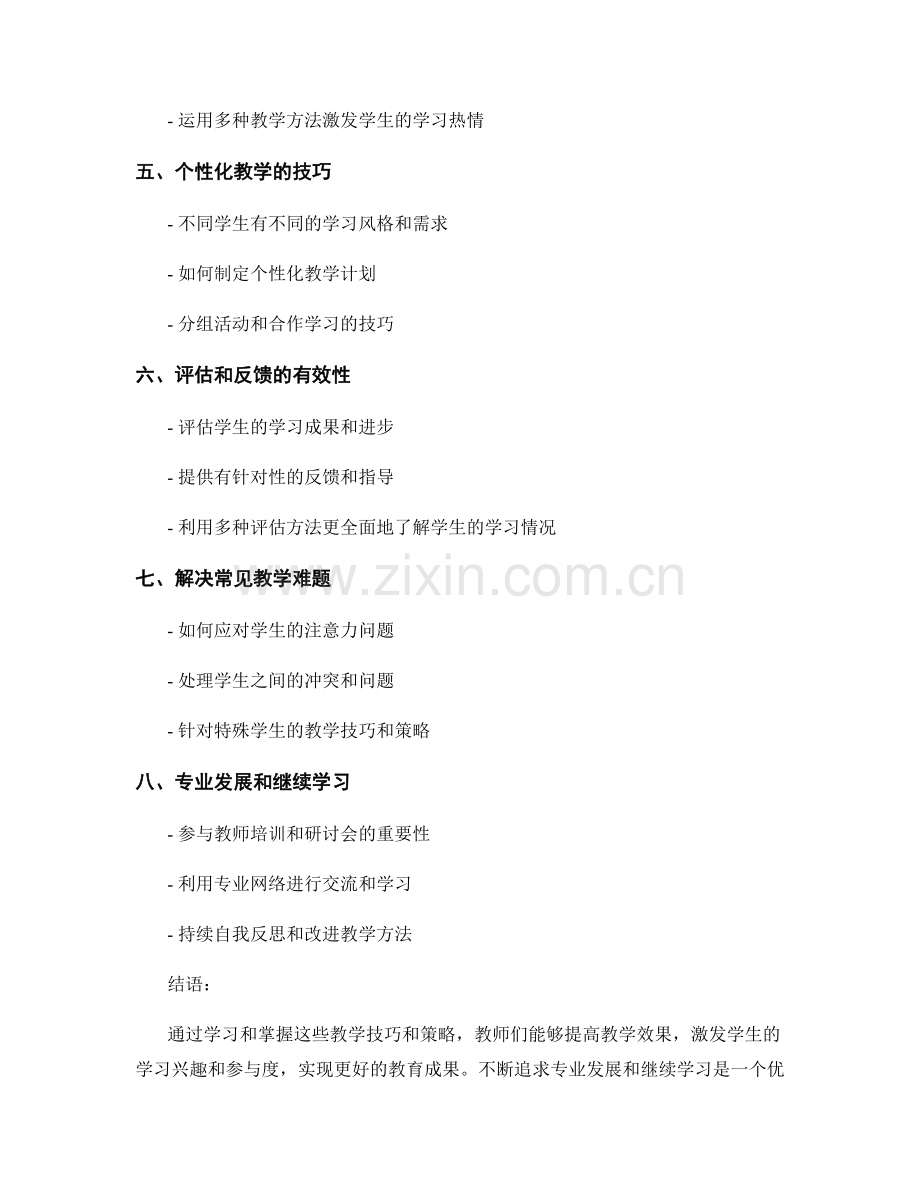 - 运用多种教学方法激发学生的学习热情

五、个性化教学的技巧

- 不同学生有不同的学习风格和需求

- 如何制定个性化教学计划

- 分组活动和合作学习的技巧

六、评估和反馈的有效性

- 评估学生的学习成果和进步

- 提供有针对性的反馈和指导

- 利用多种评估方法更全面地了解学生的学习情况

七、解决常见教学难题

- 如何应对学生的注意力问题

- 处理学生之间的冲突和问题

- 针对特殊学生的教学技巧和策略

八、专业发展和继续学习

- 参与教师培训和研讨会的重要性

- 利用专业网络进行交流和学习

- 持续自我反思和改进教学方法

结语：

通过学习和掌握这些教学技巧和策略，教师们能够提高教学效果，激发学生的学习兴趣和参与度，实现更好的教育成果。不断追求专业发展和继续学习是一个优

www.zixin.com.cn